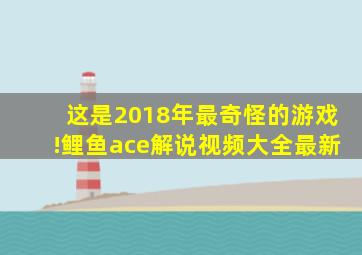 这是2018年最奇怪的游戏!鲤鱼ace解说视频大全最新